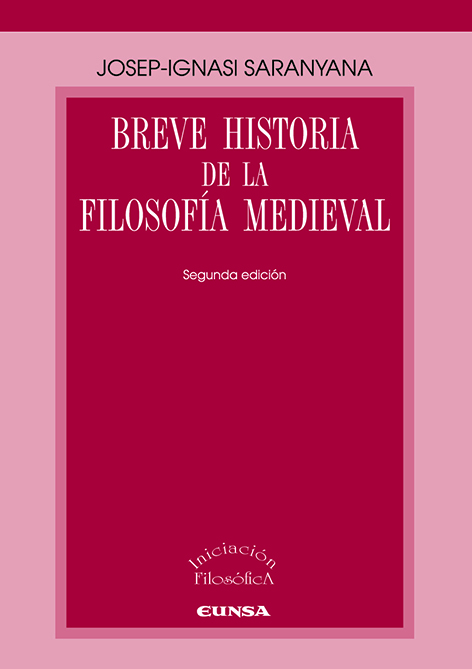 JOSEP-IGNASI SARANYANA

BREVE HISTORIA
DE LA
FILOSOFÍA MEDIEVAL

Segunda edición

Iniciación
FilosóficA

EUNSA